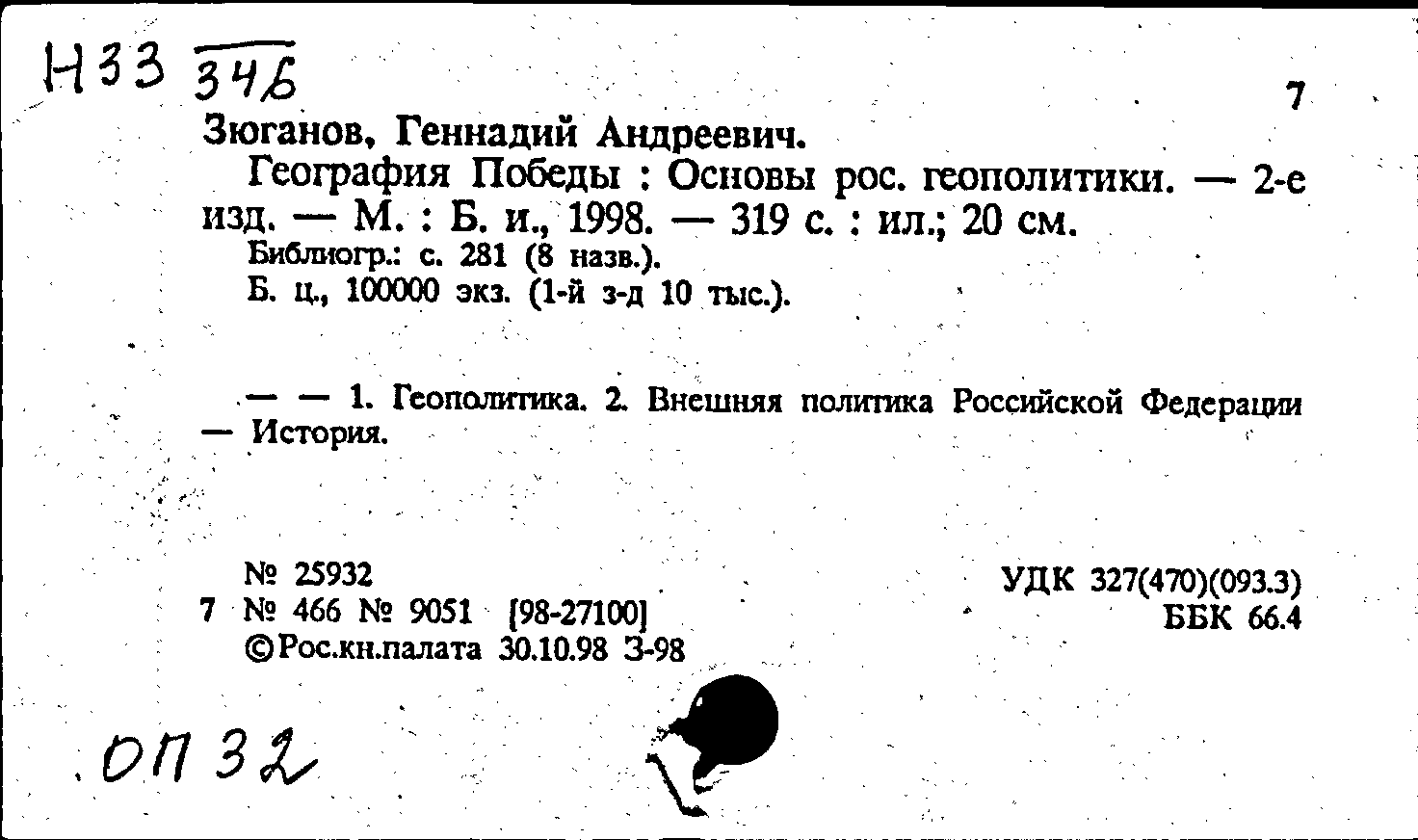 Н33 346

7

Зюганов, Геннадий Андреевич.

География Победы : Основы рос. геополитики. — 2-е изд. — М. : Б. и., 1998. — 319 с. : ил.; 20 см.

Библиогр.: с. 281 (8 назв.).

Б. ц., 100000 экз. (1-й з-д 10 тыс.).

— — 1. Геополитика. 2. Внешняя политика Российской Федерации — История.

№ 25932
7 № 466 № 9051 [98-27100]
©Рос.кн.палата 30.10.98 З-98

УДК 327(470)(093.3)
ББК 66.4

ОП 32